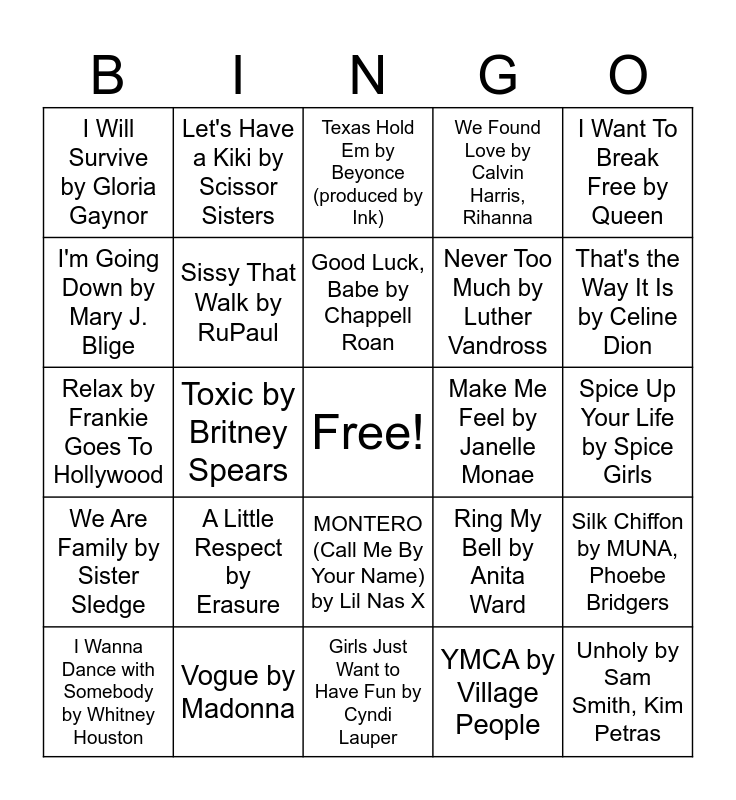 | B | I | N | G | O |
|---|---|---|---|---|
| I Will Survive by Gloria Gaynor | Let's Have a Kiki by Scissor Sisters | Texas Hold Em by Beyonce (produced by Ink) | We Found Love by Calvin Harris, Rihanna | I Want To Break Free by Queen |
| I'm Going Down by Mary J. Blige | Sissy That Walk by RuPaul | Good Luck, Babe by Chappell Roan | Never Too Much by Luther Vandross | That's the Way It Is by Celine Dion |
| Relax by Frankie Goes To Hollywood | Toxic by Britney Spears | Free! | Make Me Feel by Janelle Monae | Spice Up Your Life by Spice Girls |
| We Are Family by Sister Sledge | A Little Respect by Erasure | MONTERO (Call Me By Your Name) by Lil Nas X | Ring My Bell by Anita Ward | Silk Chiffon by MUNA, Phoebe Bridgers |
| I Wanna Dance with Somebody by Whitney Houston | Vogue by Madonna | Girls Just Want to Have Fun by Cyndi Lauper | YMCA by Village People | Unholy by Sam Smith, Kim Petras |